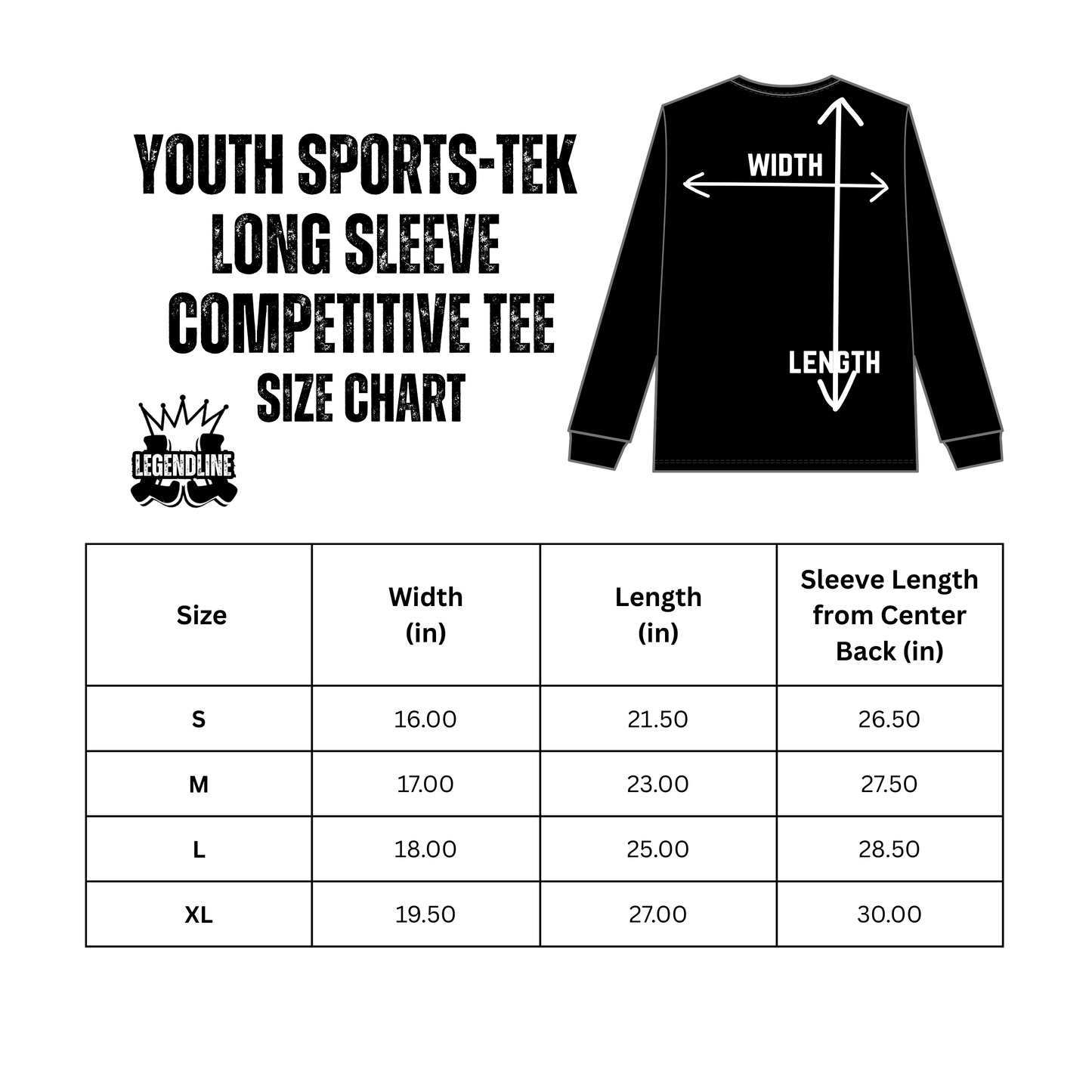 YOUTH SPORTS-TEK LONG SLEEVE COMPETITIVE TEE SIZE CHART

LEGENDLINE

WIDTH

LENGTH

| Size | Width (in) | Length (in) | Sleeve Length from Center Back (in) |
|---|---|---|---|
| S | 16.00 | 21.50 | 26.50 |
| M | 17.00 | 23.00 | 27.50 |
| L | 18.00 | 25.00 | 28.50 |
| XL | 19.50 | 27.00 | 30.00 |